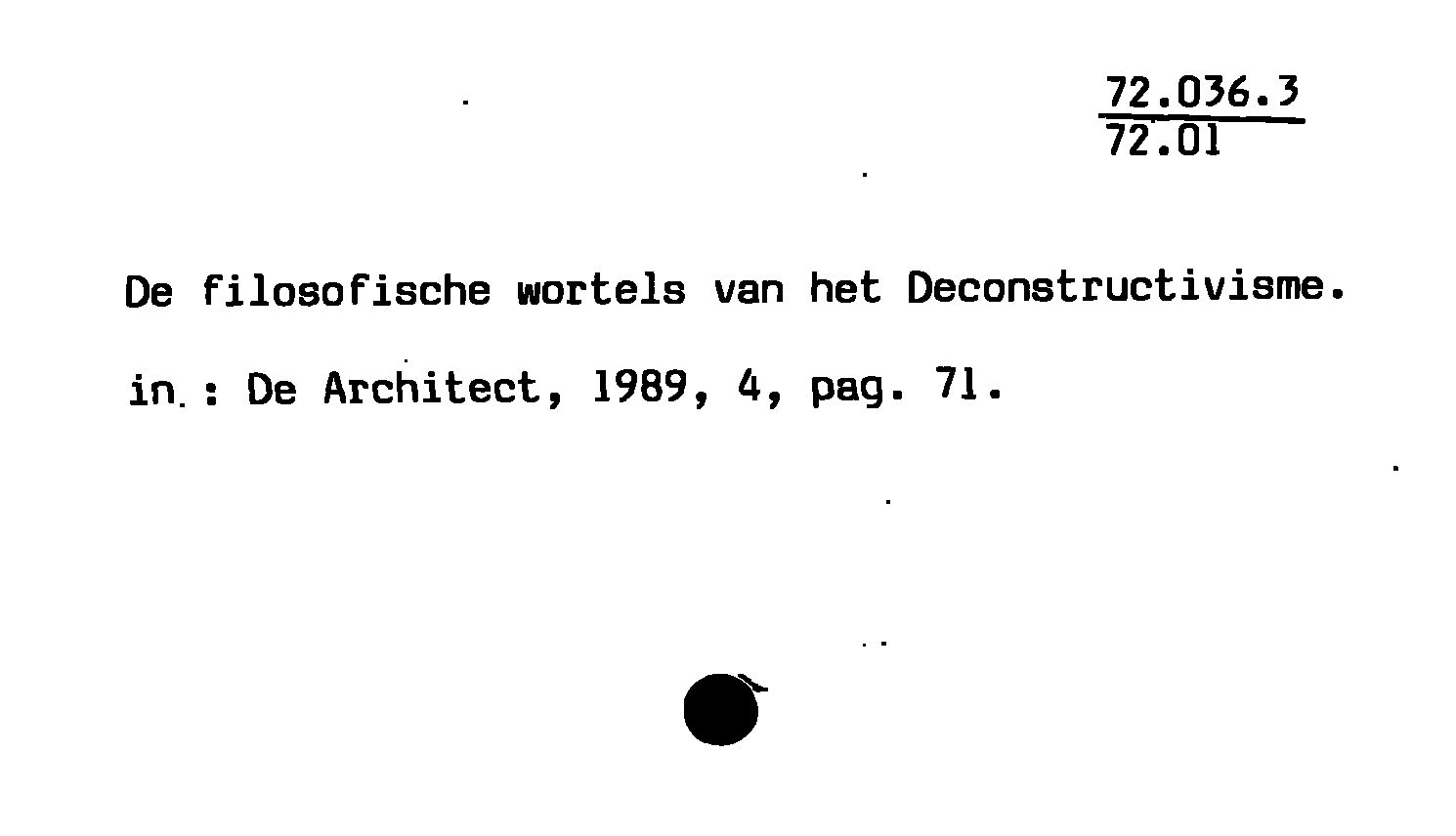 72.036.3
72.01

De filosofische wortels van het Deconstructivisme.

in.: De Architect, 1989, 4, pag. 71.